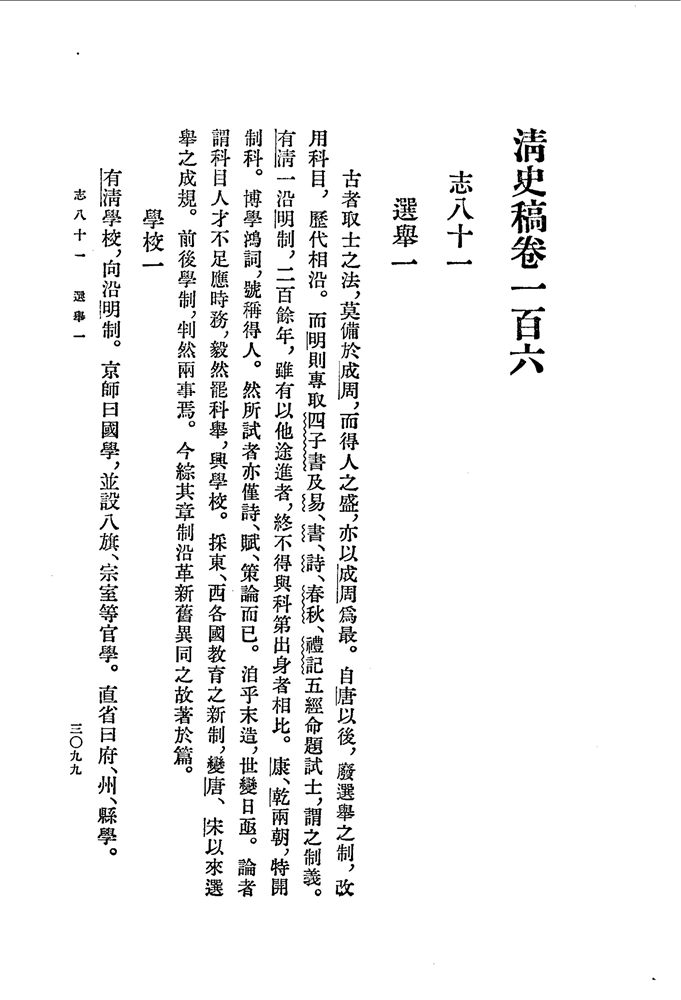 清史稿卷一百六

志八十一

選舉一

古者取士之法，莫備於成周，而得人之盛，亦以成周爲最。自唐以後，廢選舉之制，改用科目，歷代相沿。而明則專取四子書及易、書、詩、春秋、禮記五經命題試士，謂之制義。有清一沿明制，二百餘年，雖有以他途進者，終不得與科第出身者相比。康、乾兩朝，特開制科。博學鴻詞，號稱得人。然所試者亦僅詩、賦、策論而已。洎乎末造，世變日亟。論者謂科目人才不足應時務，毅然罷科舉，興學校。採東、西各國教育之新制，變唐、宋以來選舉之成規。前後學制，判然兩事焉。今綜其章制沿革新舊異同之故著於篇。

學校一

有清學校，向沿明制。京師曰國學，並設八旗、宗室等官學。直省曰府、州、縣學。

志八十一　選舉一　三〇九九